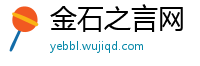 金石之言网
yebbl.wujiqd.com